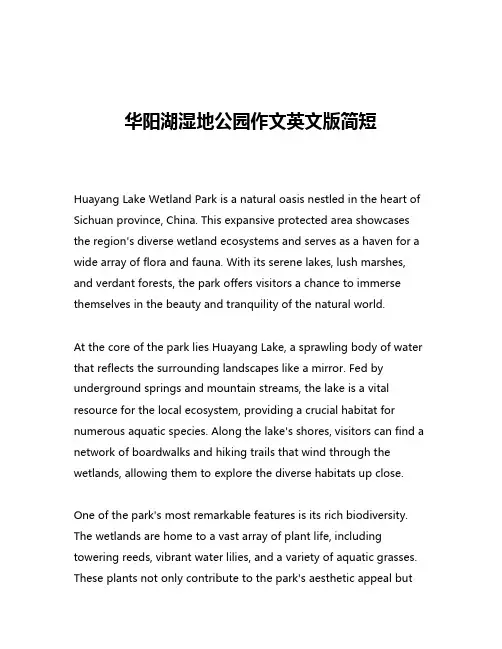 华阳湖湿地公园作文英文版简短

Huayang Lake Wetland Park is a natural oasis nestled in the heart of Sichuan province, China. This expansive protected area showcases the region's diverse wetland ecosystems and serves as a haven for a wide array of flora and fauna. With its serene lakes, lush marshes, and verdant forests, the park offers visitors a chance to immerse themselves in the beauty and tranquility of the natural world.

At the core of the park lies Huayang Lake, a sprawling body of water that reflects the surrounding landscapes like a mirror. Fed by underground springs and mountain streams, the lake is a vital resource for the local ecosystem, providing a crucial habitat for numerous aquatic species. Along the lake's shores, visitors can find a network of boardwalks and hiking trails that wind through the wetlands, allowing them to explore the diverse habitats up close.

One of the park's most remarkable features is its rich biodiversity. The wetlands are home to a vast array of plant life, including towering reeds, vibrant water lilies, and a variety of aquatic grasses. These plants not only contribute to the park's aesthetic appeal but